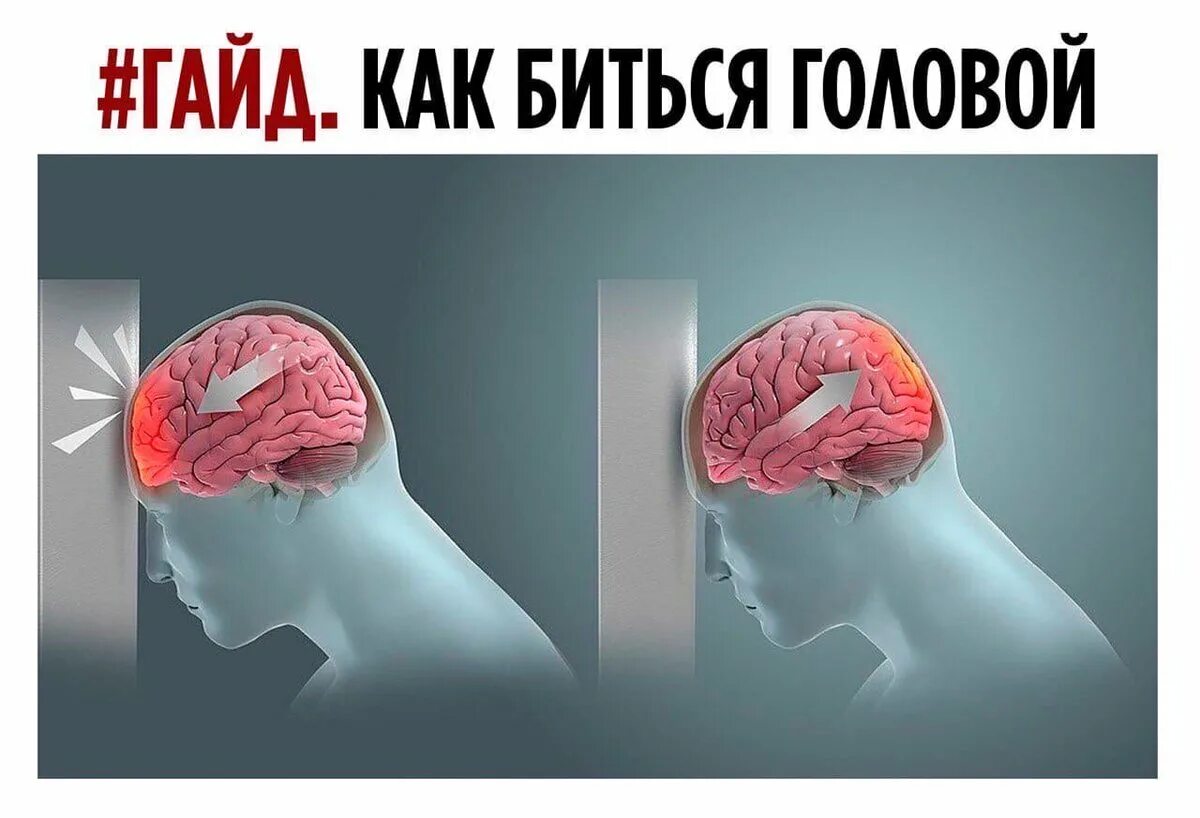 #ГАЙД. КАК БИТЬСЯ ГОЛОВОЙ